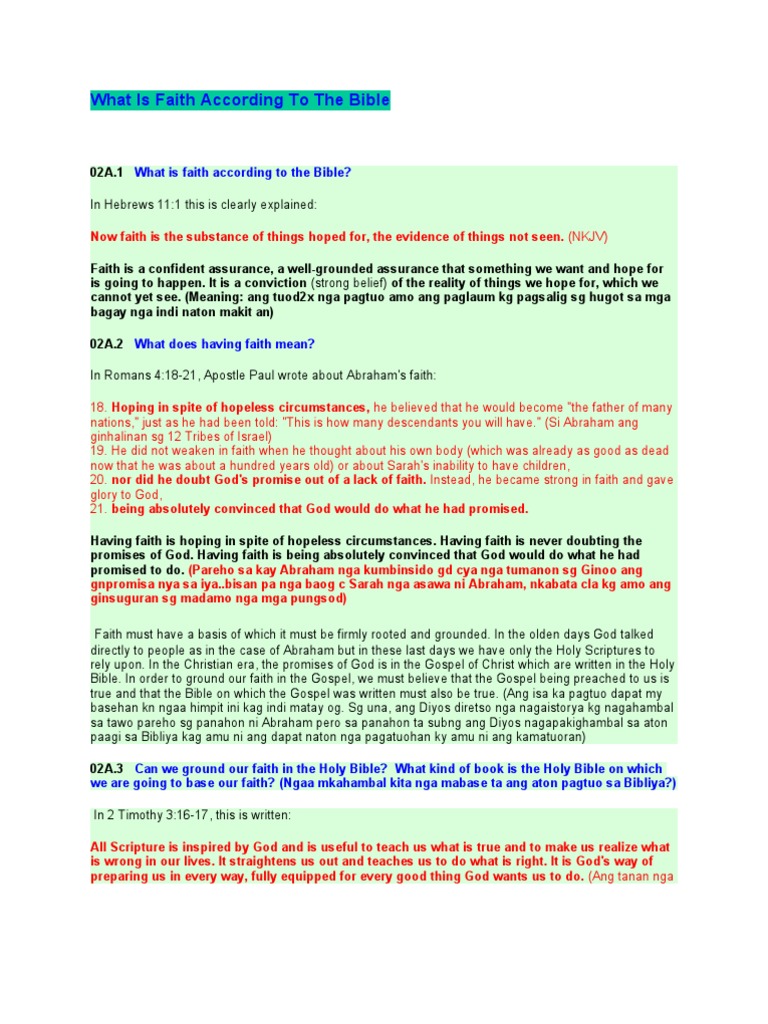 What Is Faith According To The Bible

02A.1 What is faith according to the Bible?

In Hebrews 11:1 this is clearly explained:

Now faith is the substance of things hoped for, the evidence of things not seen. (NKJV)

Faith is a confident assurance, a well-grounded assurance that something we want and hope for is going to happen. It is a conviction (strong belief) of the reality of things we hope for, which we cannot yet see. (Meaning: ang tuod2x nga pagtuo amo ang paglaum kg pagsalig sg hugot sa mga bagay nga indi naton makit an)

02A.2 What does having faith mean?

In Romans 4:18-21, Apostle Paul wrote about Abraham's faith:

18. Hoping in spite of hopeless circumstances, he believed that he would become "the father of many nations," just as he had been told: "This is how many descendants you will have." (Si Abraham ang ginhalinan sg 12 Tribes of Israel)
19. He did not weaken in faith when he thought about his own body (which was already as good as dead now that he was about a hundred years old) or about Sarah's inability to have children,
20. nor did he doubt God's promise out of a lack of faith. Instead, he became strong in faith and gave glory to God,
21. being absolutely convinced that God would do what he had promised.

Having faith is hoping in spite of hopeless circumstances. Having faith is never doubting the promises of God. Having faith is being absolutely convinced that God would do what he had promised to do. (Pareho sa kay Abraham nga kumbinsido gd cya nga tumanon sg Ginoo ang gnpromisa nya sa iya..bisan pa nga baog c Sarah nga asawa ni Abraham, nkabata cla kg amo ang ginsuguran sg madamo nga mga pungsod)

Faith must have a basis of which it must be firmly rooted and grounded. In the olden days God talked directly to people as in the case of Abraham but in these last days we have only the Holy Scriptures to rely upon. In the Christian era, the promises of God is in the Gospel of Christ which are written in the Holy Bible. In order to ground our faith in the Gospel, we must believe that the Gospel being preached to us is true and that the Bible on which the Gospel was written must also be true. (Ang isa ka pagtuo dapat my basehan kn ngaa himpit ini kag indi matay og. Sg una, ang Diyos diretso nga nagaistorya kg nagahambal sa tawo pareho sg panahon ni Abraham pero sa panahon ta subng ang Diyos nagapakighambal sa aton paagi sa Bibliya kag amu ni ang dapat naton nga pagatuohan ky amu ni ang kamatuoran)

02A.3 Can we ground our faith in the Holy Bible? What kind of book is the Holy Bible on which we are going to base our faith? (Ngaa mkahambal kita nga mabase ta ang aton pagtuo sa Bibliya?)

In 2 Timothy 3:16-17, this is written:

All Scripture is inspired by God and is useful to teach us what is true and to make us realize what is wrong in our lives. It straightens us out and teaches us to do what is right. It is God's way of preparing us in every way, fully equipped for every good thing God wants us to do. (Ang tanan nga